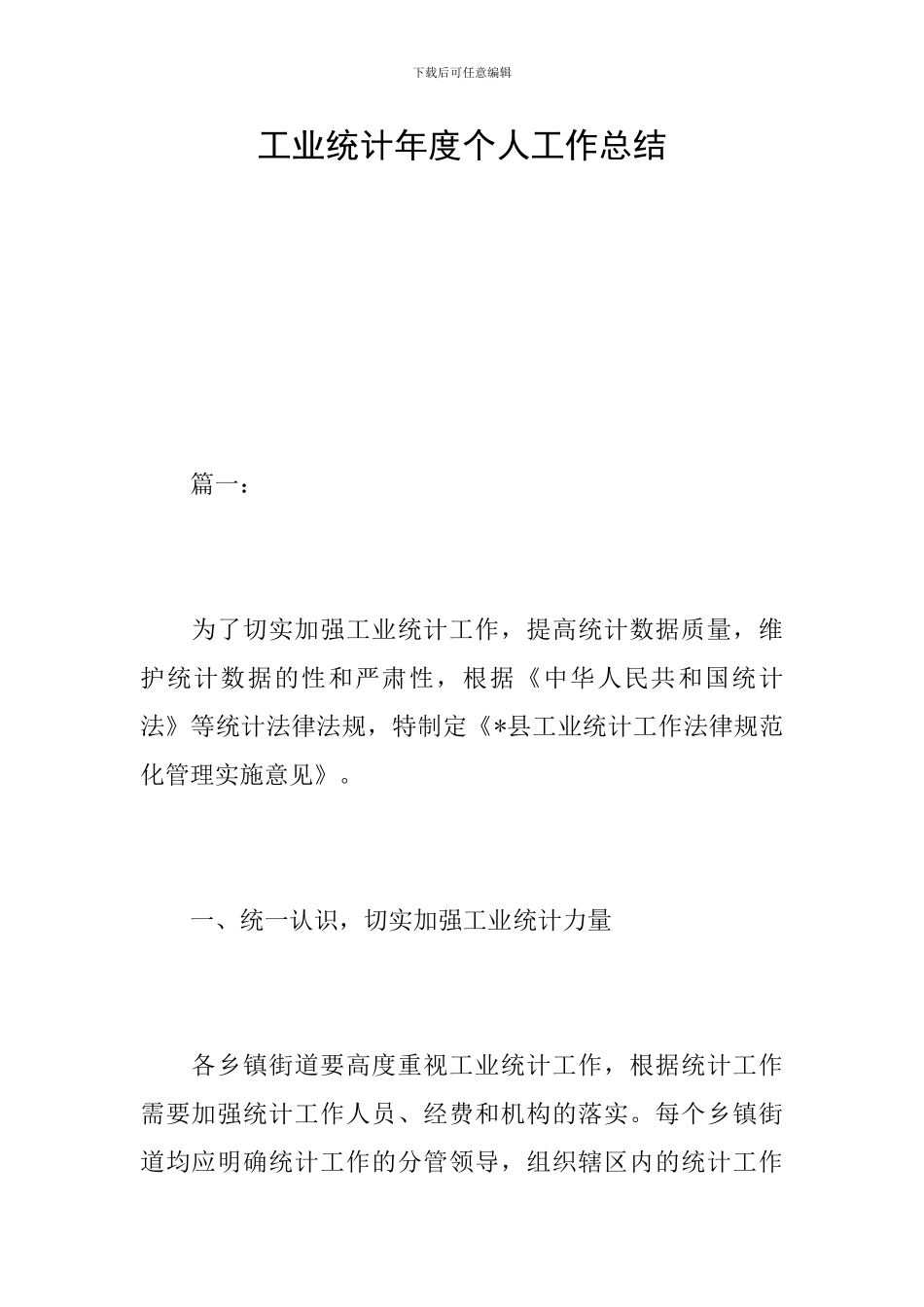 下载后可任意编辑

工业统计年度个人工作总结

篇一：

为了切实加强工业统计工作，提高统计数据质量，维护统计数据的性和严肃性，根据《中华人民共和国统计法》等统计法律法规，特制定《*县工业统计工作法律规范化管理实施意见》。

一、统一认识，切实加强工业统计力量

各乡镇街道要高度重视工业统计工作，根据统计工作需要加强统计工作人员、经费和机构的落实。每个乡镇街道均应明确统计工作的分管领导，组织辖区内的统计工作